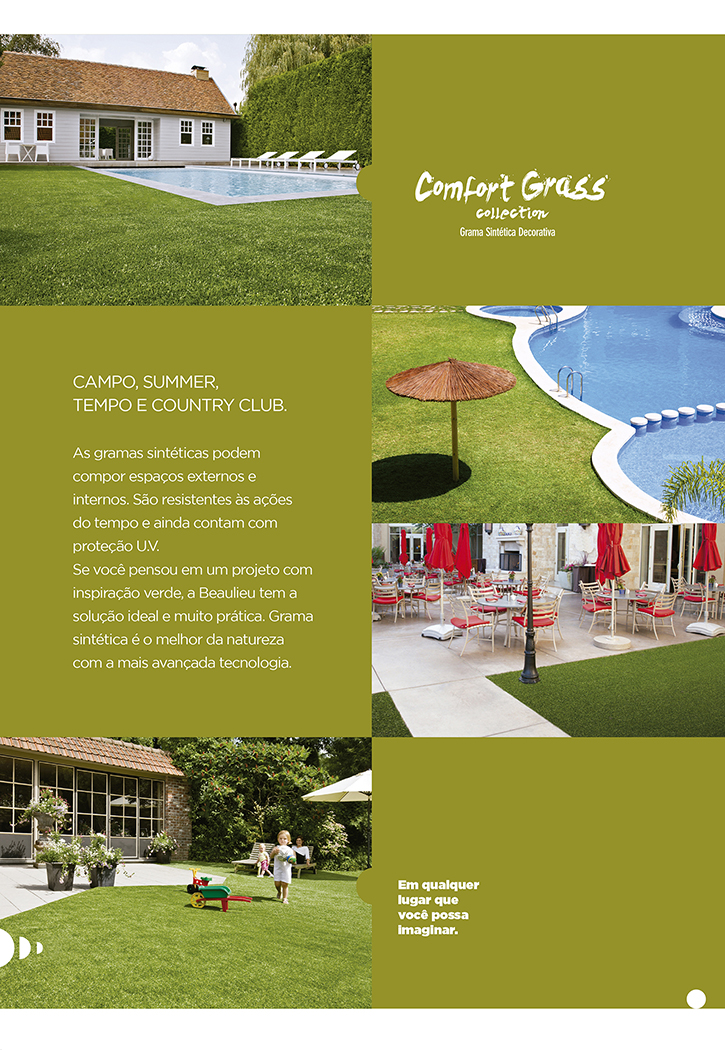 Comfort Grass
collection
Grama Sintética Decorativa

CAMPO, SUMMER,
TEMPO E COUNTRY CLUB.

As gramas sintéticas podem compor espaços externos e internos. São resistentes às ações do tempo e ainda contam com proteção U.V.
Se você pensou em um projeto com inspiração verde, a Beaulieu tem a solução ideal e muito prática. Grama sintética é o melhor da natureza com a mais avançada tecnologia.

Em qualquer
lugar que
você possa
imaginar.